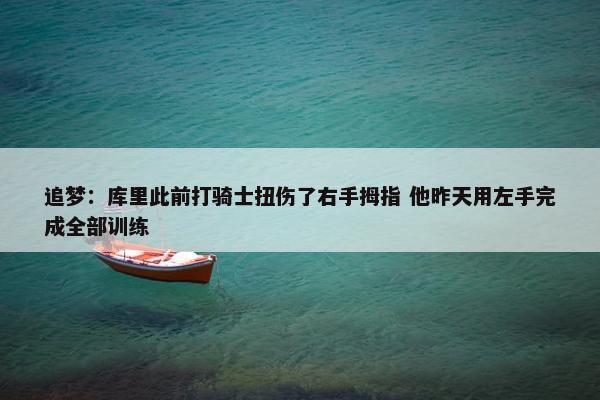 追梦：库里此前打骑士扭伤了右手拇指 他昨天用左手完成全部训练